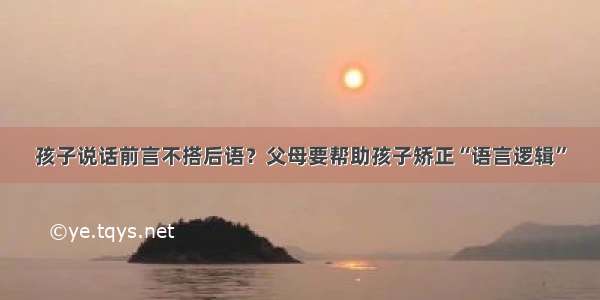 孩子说话前言不搭后语？父母要帮助孩子矫正“语言逻辑”

©ye.tqys.net